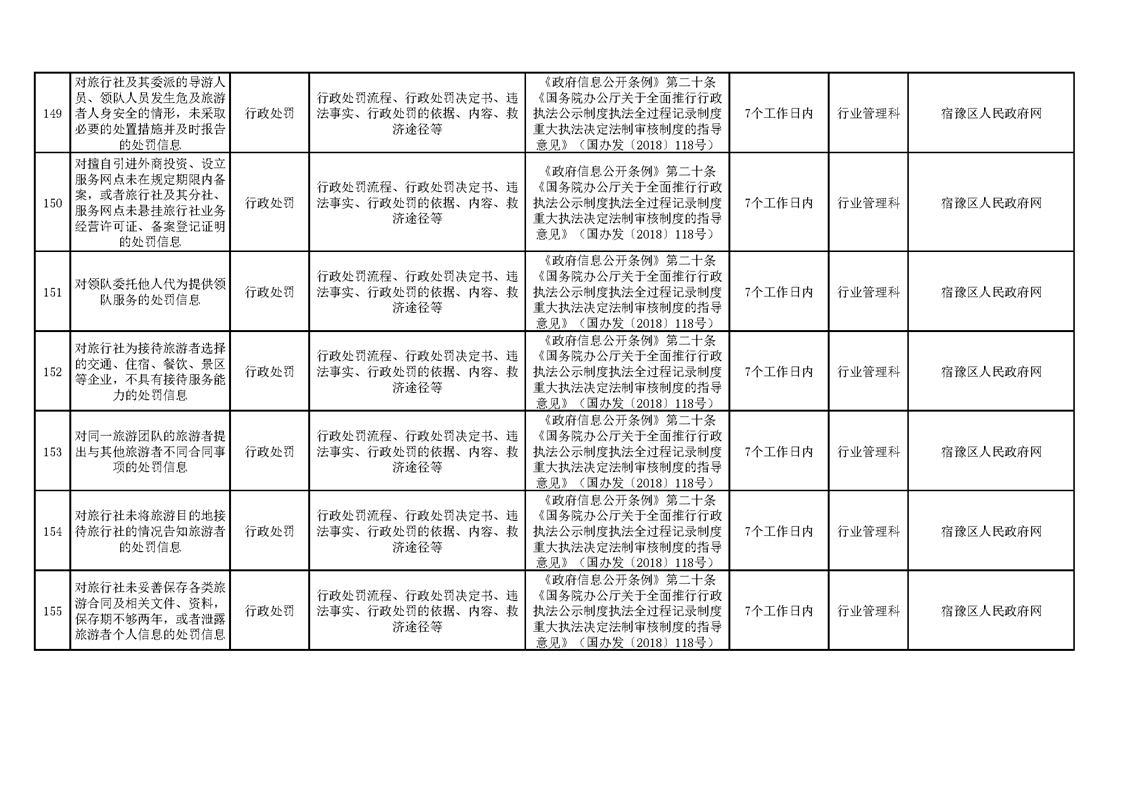 | 149 | 对旅行社及其委派的导游人员、领队人员发生危及旅游者人身安全的情形，未采取必要的处置措施并及时报告的处罚信息 | 行政处罚 | 行政处罚流程、行政处罚决定书、违法事实、行政处罚的依据、内容、救济途径等 | 《政府信息公开条例》第二十条《国务院办公厅关于全面推行行政执法公示制度执法全过程记录制度重大执法决定法制审核制度的指导意见》（国办发〔2018〕118号） | 7个工作日内 | 行业管理科 | 宿豫区人民政府网 |
|---|---|---|---|---|---|---|---|
| 150 | 对擅自引进外商投资、设立服务网点未在规定期限内备案，或者旅行社及其分社、服务网点未悬挂旅行社业务经营许可证、备案登记证明的处罚信息 | 行政处罚 | 行政处罚流程、行政处罚决定书、违法事实、行政处罚的依据、内容、救济途径等 | 《政府信息公开条例》第二十条《国务院办公厅关于全面推行行政执法公示制度执法全过程记录制度重大执法决定法制审核制度的指导意见》（国办发〔2018〕118号） | 7个工作日内 | 行业管理科 | 宿豫区人民政府网 |
| 151 | 对领队委托他人代为提供领队服务的处罚信息 | 行政处罚 | 行政处罚流程、行政处罚决定书、违法事实、行政处罚的依据、内容、救济途径等 | 《政府信息公开条例》第二十条《国务院办公厅关于全面推行行政执法公示制度执法全过程记录制度重大执法决定法制审核制度的指导意见》（国办发〔2018〕118号） | 7个工作日内 | 行业管理科 | 宿豫区人民政府网 |
| 152 | 对旅行社为接待旅游者选择的交通、住宿、餐饮、景区等企业，不具有接待服务能力的处罚信息 | 行政处罚 | 行政处罚流程、行政处罚决定书、违法事实、行政处罚的依据、内容、救济途径等 | 《政府信息公开条例》第二十条《国务院办公厅关于全面推行行政执法公示制度执法全过程记录制度重大执法决定法制审核制度的指导意见》（国办发〔2018〕118号） | 7个工作日内 | 行业管理科 | 宿豫区人民政府网 |
| 153 | 对同一旅游团队的旅游者提出与其他旅游者不同合同事项的处罚信息 | 行政处罚 | 行政处罚流程、行政处罚决定书、违法事实、行政处罚的依据、内容、救济途径等 | 《政府信息公开条例》第二十条《国务院办公厅关于全面推行行政执法公示制度执法全过程记录制度重大执法决定法制审核制度的指导意见》（国办发〔2018〕118号） | 7个工作日内 | 行业管理科 | 宿豫区人民政府网 |
| 154 | 对旅行社未将旅游目的地接待旅行社的情况告知旅游者的处罚信息 | 行政处罚 | 行政处罚流程、行政处罚决定书、违法事实、行政处罚的依据、内容、救济途径等 | 《政府信息公开条例》第二十条《国务院办公厅关于全面推行行政执法公示制度执法全过程记录制度重大执法决定法制审核制度的指导意见》（国办发〔2018〕118号） | 7个工作日内 | 行业管理科 | 宿豫区人民政府网 |
| 155 | 对旅行社未妥善保存各类旅游合同及相关文件、资料，保存期不够两年，或者泄露旅游者个人信息的处罚信息 | 行政处罚 | 行政处罚流程、行政处罚决定书、违法事实、行政处罚的依据、内容、救济途径等 | 《政府信息公开条例》第二十条《国务院办公厅关于全面推行行政执法公示制度执法全过程记录制度重大执法决定法制审核制度的指导意见》（国办发〔2018〕118号） | 7个工作日内 | 行业管理科 | 宿豫区人民政府网 |